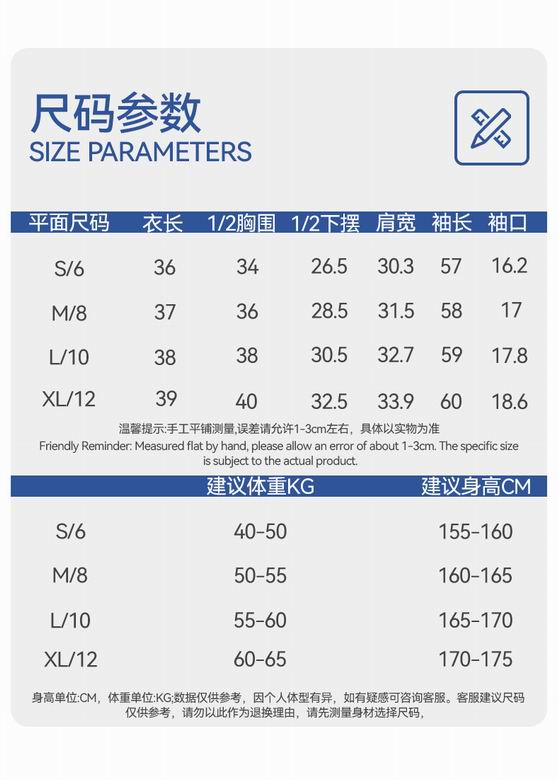 尺码参数
SIZE PARAMETERS

| 平面尺码 | 衣长 | 1/2胸围 | 1/2下摆 | 肩宽 | 袖长 | 袖口 |
|---|---|---|---|---|---|---|
| S/6 | 36 | 34 | 26.5 | 30.3 | 57 | 16.2 |
| M/8 | 37 | 36 | 28.5 | 31.5 | 58 | 17 |
| L/10 | 38 | 38 | 30.5 | 32.7 | 59 | 17.8 |
| XL/12 | 39 | 40 | 32.5 | 33.9 | 60 | 18.6 |

温馨提示:手工平铺测量,误差请允许1-3cm左右，具体以实物为准
Friendly Reminder: Measured flat by hand, please allow an error of about 1-3cm. The specific size is subject to the actual product.

| | 建议体重KG | 建议身高CM |
|---|---|---|
| S/6 | 40-50 | 155-160 |
| M/8 | 50-55 | 160-165 |
| L/10 | 55-60 | 165-170 |
| XL/12 | 60-65 | 170-175 |

身高单位:CM，体重单位:KG;数据仅供参考，因个人体型有异，如有疑惑可咨询客服。客服建议尺码仅供参考，请勿以此作为退换理由，请先测量身材选择尺码，